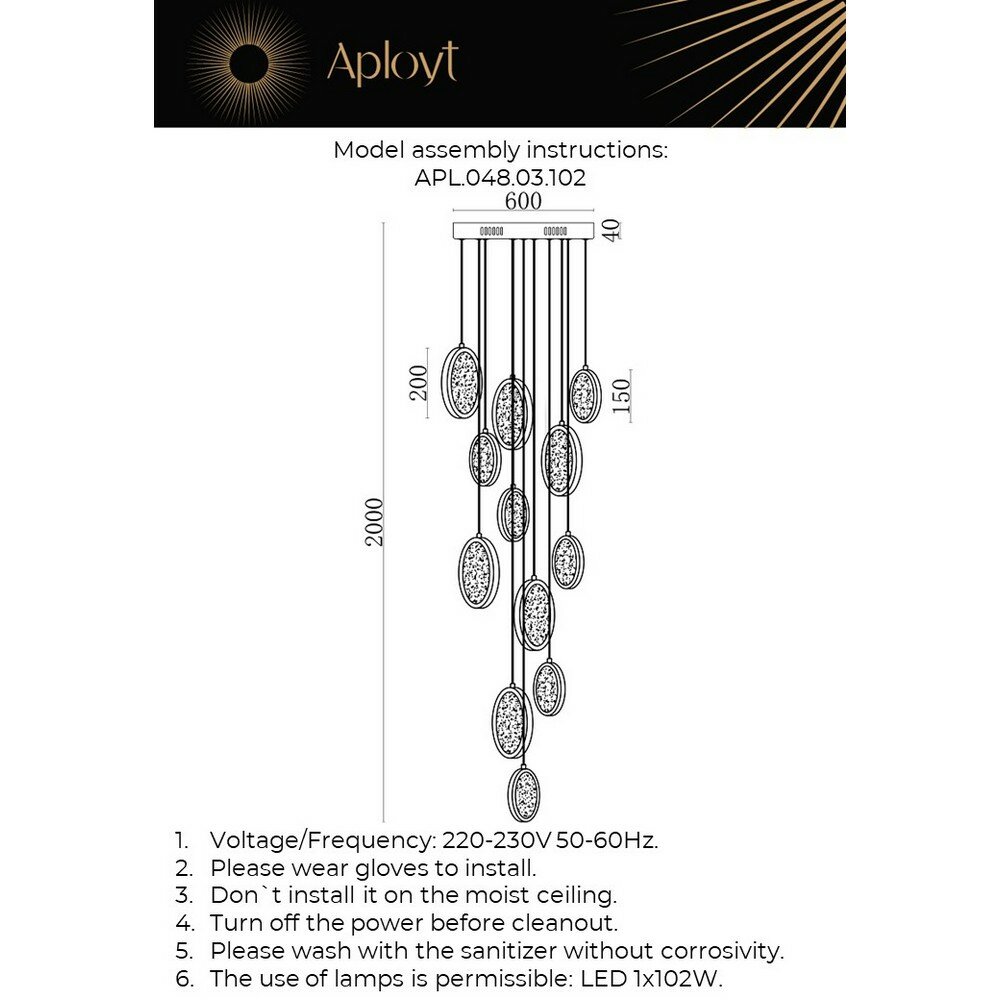 Aployt

Model assembly instructions:
APL.048.03.102

600
40
200
150
2000

1. Voltage/Frequency: 220-230V 50-60Hz.
2. Please wear gloves to install.
3. Don`t install it on the moist ceiling.
4. Turn off the power before cleanout.
5. Please wash with the sanitizer without corrosivity.
6. The use of lamps is permissible: LED 1x102W.